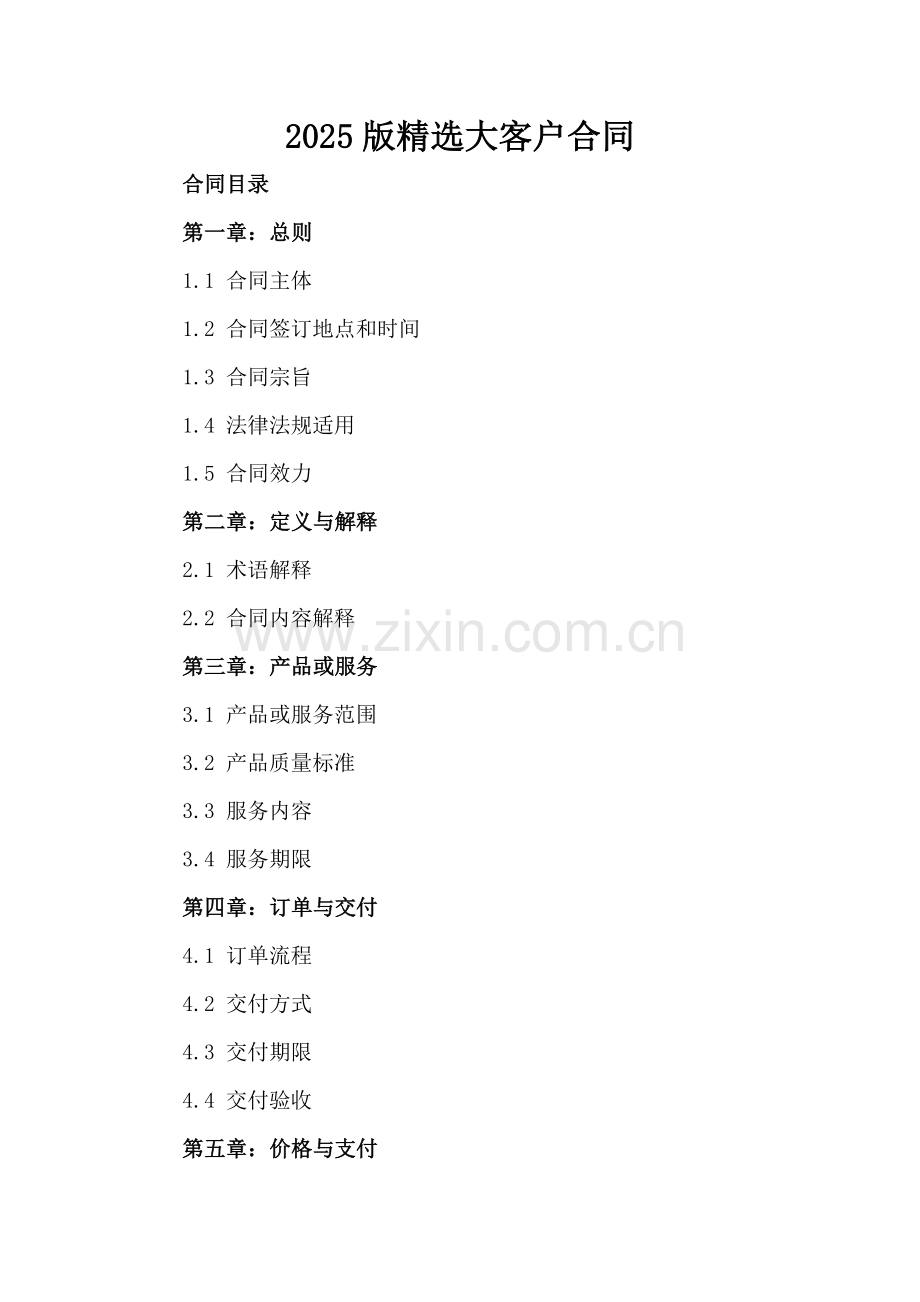 2025版精选大客户合同

合同目录

第一章：总则

1.1 合同主体

1.2 合同签订地点和时间

1.3 合同宗旨

1.4 法律法规适用

1.5 合同效力

第二章：定义与解释

2.1 术语解释

2.2 合同内容解释

第三章：产品或服务

3.1 产品或服务范围

3.2 产品质量标准

3.3 服务内容

3.4 服务期限

第四章：订单与交付

4.1 订单流程

4.2 交付方式

4.3 交付期限

4.4 交付验收

第五章：价格与支付

www.zixin.com.cn